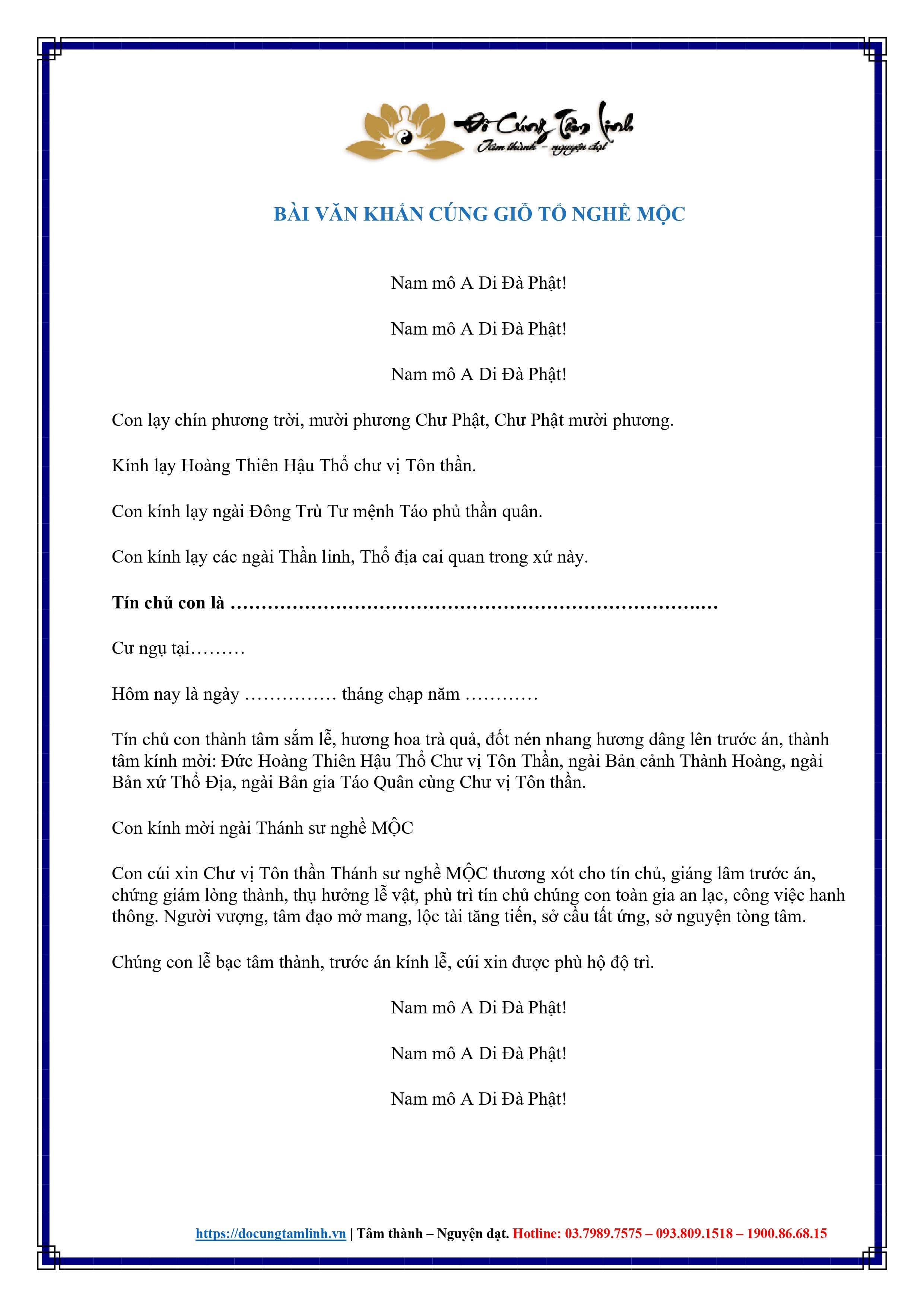 Đồ Cúng Tâm Linh
Tâm thành - nguyện đạt

BÀI VĂN KHẤN CÚNG GIỖ TỔ NGHỀ MỘC

Nam mô A Di Đà Phật!

Nam mô A Di Đà Phật!

Nam mô A Di Đà Phật!

Con lạy chín phương trời, mười phương Chư Phật, Chư Phật mười phương.

Kính lạy Hoàng Thiên Hậu Thổ chư vị Tôn thần.

Con kính lạy ngài Đông Trù Tư mệnh Táo phủ thần quân.

Con kính lạy các ngài Thần linh, Thổ địa cai quan trong xứ này.

Tín chủ con là ____

Cư ngụ tại____

Hôm nay là ngày ____ tháng chạp năm ____

Tín chủ con thành tâm sắm lễ, hương hoa trà quả, đốt nén nhang hương dâng lên trước án, thành tâm kính mời: Đức Hoàng Thiên Hậu Thổ Chư vị Tôn Thần, ngài Bản cảnh Thành Hoàng, ngài Bản xứ Thổ Địa, ngài Bản gia Táo Quân cùng Chư vị Tôn thần.

Con kính mời ngài Thánh sư nghề MỘC

Con cúi xin Chư vị Tôn thần Thánh sư nghề MỘC thương xót cho tín chủ, giáng lâm trước án, chứng giám lòng thành, thụ hưởng lễ vật, phù trì tín chủ chúng con toàn gia an lạc, công việc hanh thông. Người vượng, tâm đạo mở mang, lộc tài tăng tiến, sở cầu tất ứng, sở nguyện tòng tâm.

Chúng con lễ bạc tâm thành, trước án kính lễ, cúi xin được phù hộ độ trì.

Nam mô A Di Đà Phật!

Nam mô A Di Đà Phật!

Nam mô A Di Đà Phật!

https://docungtamlinh.vn | Tâm thành – Nguyện đạt. Hotline: 03.7989.7575 – 093.809.1518 – 1900.86.68.15